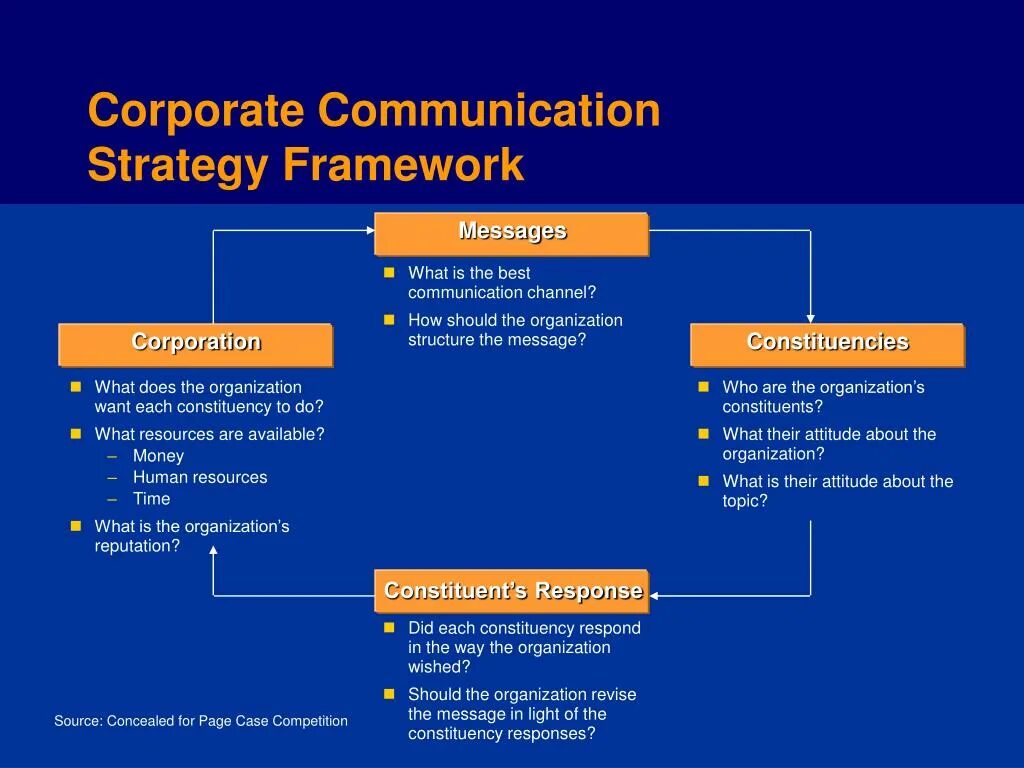 Corporate Communication Strategy Framework

Messages

- What is the best communication channel?
- How should the organization structure the message?

Corporation

- What does the organization want each constituency to do?
- What resources are available?
  – Money
  – Human resources
  – Time
- What is the organization's reputation?

Constituencies

- Who are the organization's constituents?
- What their attitude about the organization?
- What is their attitude about the topic?

Constituent's Response

- Did each constituency respond in the way the organization wished?
- Should the organization revise the message in light of the constituency responses?

Source: Concealed for Page Case Competition